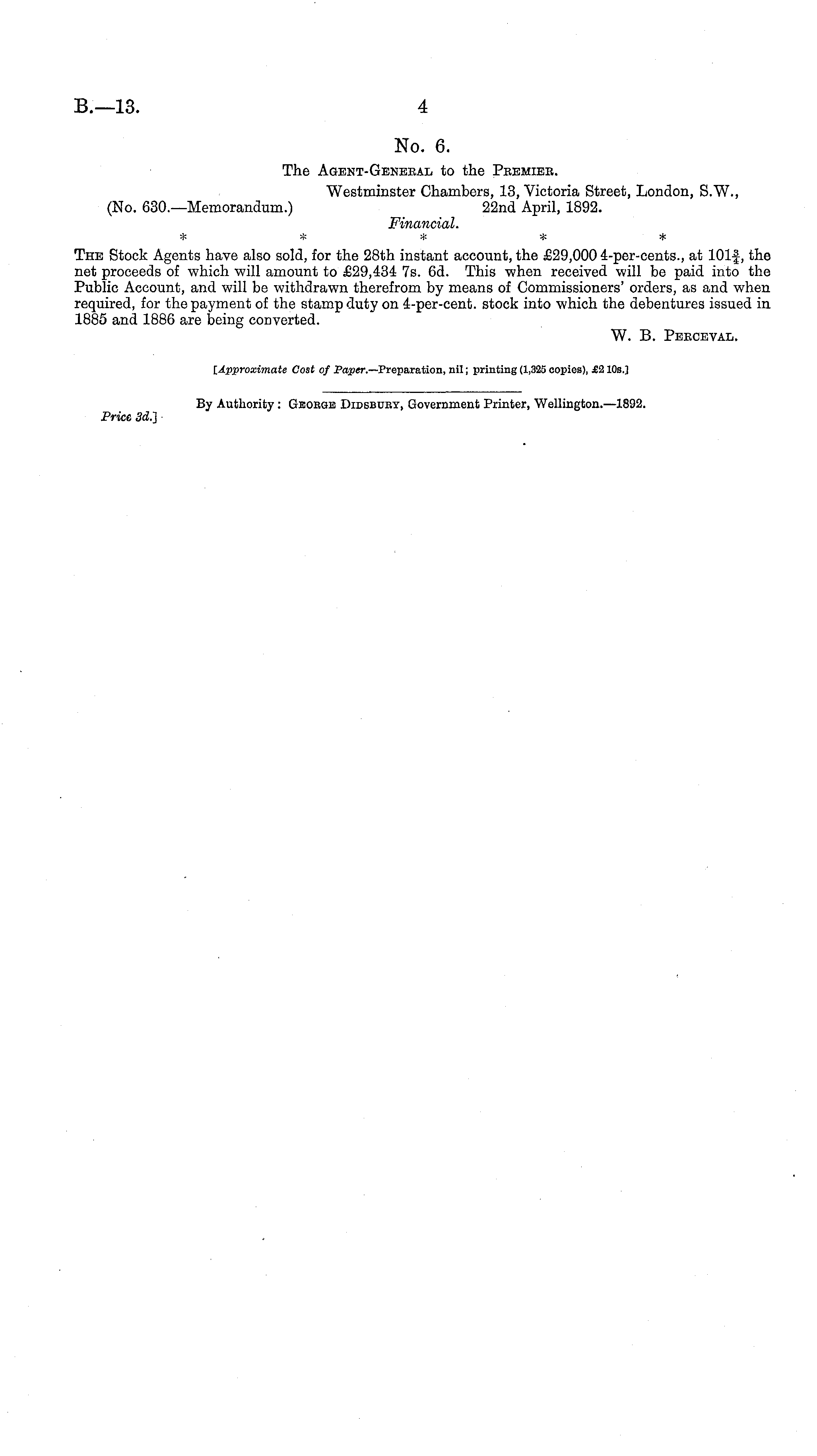 B.—13. 4

No. 6.

The Agent-General to the Premier.

Westminster Chambers, 13, Victoria Street, London, S.W.,
(No. 630.—Memorandum.) 22nd April, 1892.

Financial.

\* \* \* \* \*

The Stock Agents have also sold, for the 28th instant account, the £29,000 4-per-cents., at $101\frac{3}{4}$, the net proceeds of which will amount to £29,434 7s. 6d. This when received will be paid into the Public Account, and will be withdrawn therefrom by means of Commissioners' orders, as and when required, for the payment of the stamp duty on 4-per-cent. stock into which the debentures issued in 1885 and 1886 are being converted.

W. B. Perceval.

[Approximate Cost of Paper.—Preparation, nil; printing (1,325 copies), £2 10s.]

By Authority: George Didsbury, Government Printer, Wellington.—1892.

Price 3d.]